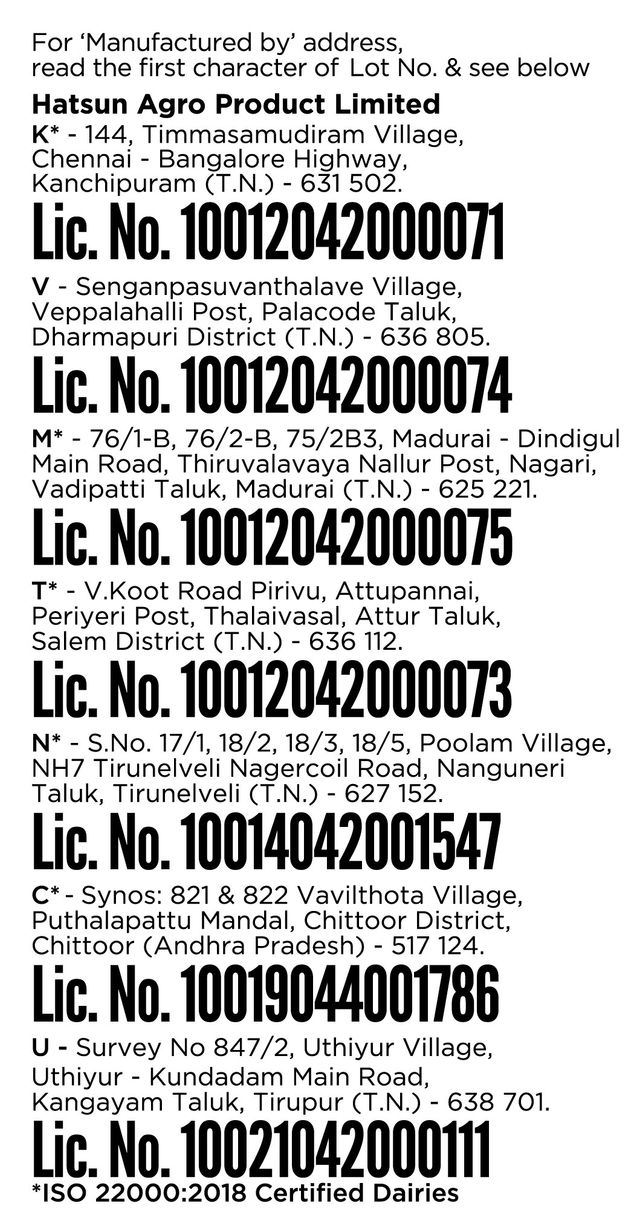 For 'Manufactured by' address, read the first character of Lot No. & see below

Hatsun Agro Product Limited

K* - 144, Timmasamudiram Village, Chennai - Bangalore Highway, Kanchipuram (T.N.) - 631 502.

Lic. No. 10012042000071

V - Senganpasuvanthalave Village, Veppalahalli Post, Palacode Taluk, Dharmapuri District (T.N.) - 636 805.

Lic. No. 10012042000074

M* - 76/1-B, 76/2-B, 75/2B3, Madurai - Dindigul Main Road, Thiruvalavaya Nallur Post, Nagari, Vadipatti Taluk, Madurai (T.N.) - 625 221.

Lic. No. 10012042000075

T* - V.Koot Road Pirivu, Attupannai, Periyeri Post, Thalaivasal, Attur Taluk, Salem District (T.N.) - 636 112.

Lic. No. 10012042000073

N* - S.No. 17/1, 18/2, 18/3, 18/5, Poolam Village, NH7 Tirunelveli Nagercoil Road, Nanguneri Taluk, Tirunelveli (T.N.) - 627 152.

Lic. No. 10014042001547

C* - Synos: 821 & 822 Vavilthota Village, Puthalapattu Mandal, Chittoor District, Chittoor (Andhra Pradesh) - 517 124.

Lic. No. 10019044001786

U - Survey No 847/2, Uthiyur Village, Uthiyur - Kundadam Main Road, Kangayam Taluk, Tirupur (T.N.) - 638 701.

Lic. No. 10021042000111

*ISO 22000:2018 Certified Dairies